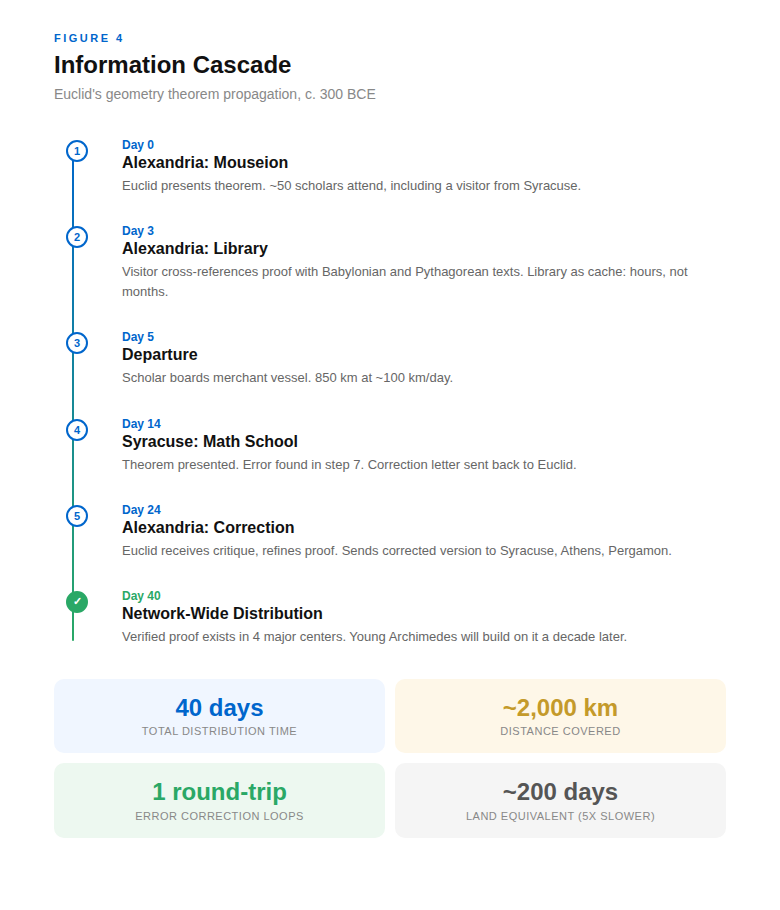 FIGURE 4

Information Cascade

Euclid's geometry theorem propagation, c. 300 BCE

1

Day 0
Alexandria: Mouseion
Euclid presents theorem. ~50 scholars attend, including a visitor from Syracuse.

2

Day 3
Alexandria: Library
Visitor cross-references proof with Babylonian and Pythagorean texts. Library as cache: hours, not months.

3

Day 5
Departure
Scholar boards merchant vessel. 850 km at ~100 km/day.

4

Day 14
Syracuse: Math School
Theorem presented. Error found in step 7. Correction letter sent back to Euclid.

5

Day 24
Alexandria: Correction
Euclid receives critique, refines proof. Sends corrected version to Syracuse, Athens, Pergamon.

✓

Day 40
Network-Wide Distribution
Verified proof exists in 4 major centers. Young Archimedes will build on it a decade later.

40 days
TOTAL DISTRIBUTION TIME

~2,000 km
DISTANCE COVERED

1 round-trip
ERROR CORRECTION LOOPS

~200 days
LAND EQUIVALENT (5X SLOWER)